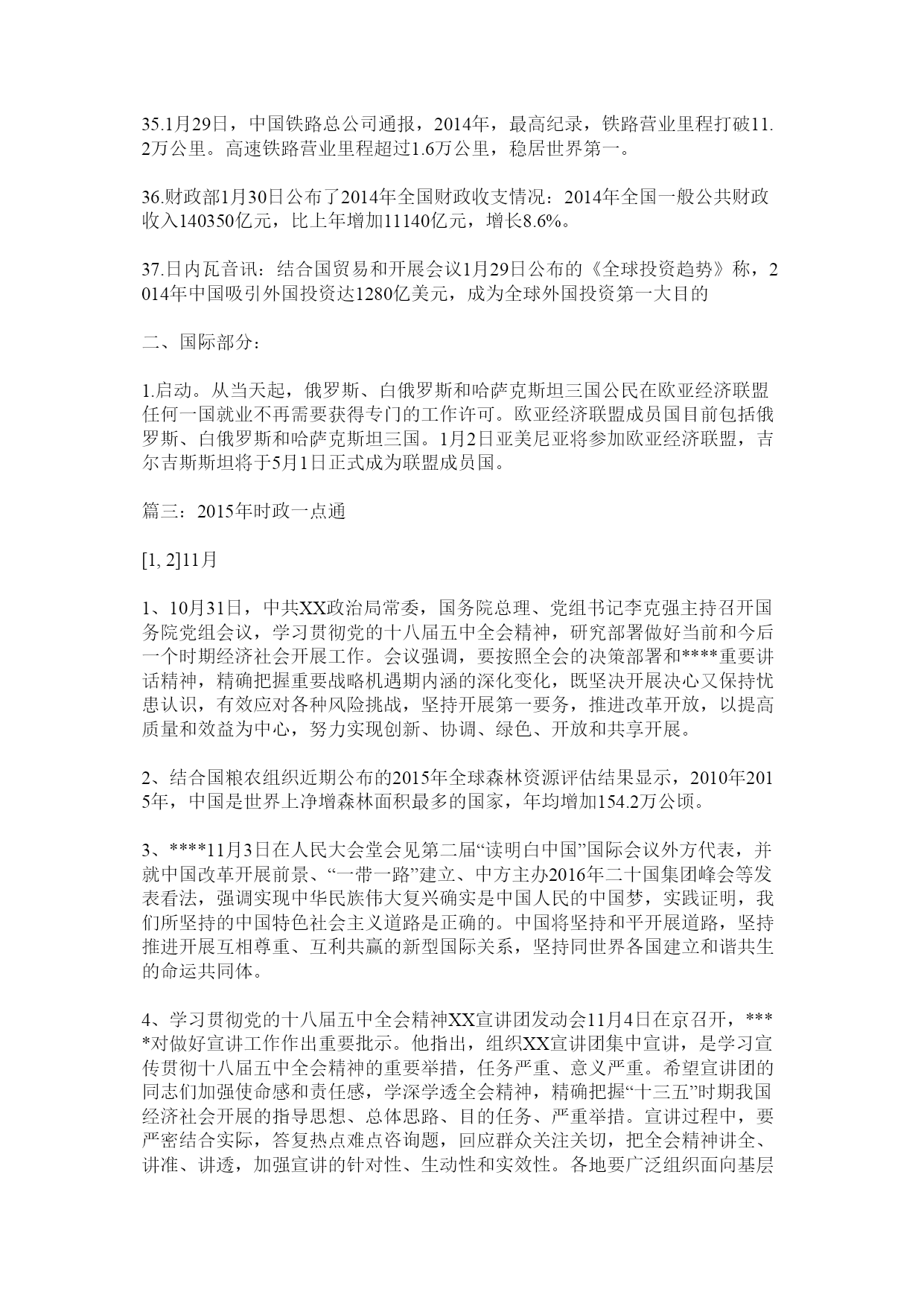 35.1月29日，中国铁路总公司通报，2014年，最高纪录，铁路营业里程打破11.2万公里。高速铁路营业里程超过1.6万公里，稳居世界第一。

36.财政部1月30日公布了2014年全国财政收支情况：2014年全国一般公共财政收入140350亿元，比上年增加11140亿元，增长8.6%。

37.日内瓦音讯：结合国贸易和开展会议1月29日公布的《全球投资趋势》称，2014年中国吸引外国投资达1280亿美元，成为全球外国投资第一大目的

二、国际部分：

1.启动。从当天起，俄罗斯、白俄罗斯和哈萨克斯坦三国公民在欧亚经济联盟任何一国就业不再需要获得专门的工作许可。欧亚经济联盟成员国目前包括俄罗斯、白俄罗斯和哈萨克斯坦三国。1月2日亚美尼亚将参加欧亚经济联盟，吉尔吉斯斯坦将于5月1日正式成为联盟成员国。

篇三：2015年时政一点通

[1, 2]11月

1、10月31日，中共XX政治局常委，国务院总理、党组书记李克强主持召开国务院党组会议，学习贯彻党的十八届五中全会精神，研究部署做好当前和今后一个时期经济社会开展工作。会议强调，要按照全会的决策部署和****重要讲话精神，精确把握重要战略机遇期内涵的深化变化，既坚决开展决心又保持忧患认识，有效应对各种风险挑战，坚持开展第一要务，推进改革开放，以提高质量和效益为中心，努力实现创新、协调、绿色、开放和共享开展。

2、结合国粮农组织近期公布的2015年全球森林资源评估结果显示，2010年2015年，中国是世界上净增森林面积最多的国家，年均增加154.2万公顷。

3、****11月3日在人民大会堂会见第二届“读明白中国”国际会议外方代表，并就中国改革开展前景、“一带一路”建立、中方主办2016年二十国集团峰会等发表看法，强调实现中华民族伟大复兴确实是中国人民的中国梦，实践证明，我们所坚持的中国特色社会主义道路是正确的。中国将坚持和平开展道路，坚持推进开展互相尊重、互利共赢的新型国际关系，坚持同世界各国建立和谐共生的命运共同体。

4、学习贯彻党的十八届五中全会精神XX宣讲团发动会11月4日在京召开，****对做好宣讲工作作出重要批示。他指出，组织XX宣讲团集中宣讲，是学习宣传贯彻十八届五中全会精神的重要举措，任务严重、意义严重。希望宣讲团的同志们加强使命感和责任感，学深学透全会精神，精确把握“十三五”时期我国经济社会开展的指导思想、总体思路、目的任务、严重举措。宣讲过程中，要严密结合实际，答复热点难点咨询题，回应群众关注关切，把全会精神讲全、讲准、讲透，加强宣讲的针对性、生动性和实效性。各地要广泛组织面向基层